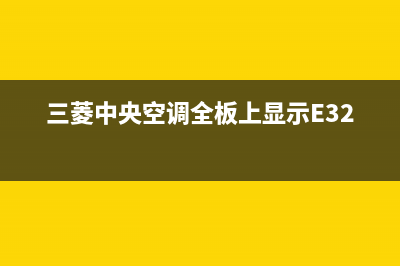 三菱中央空调全板上显示E32